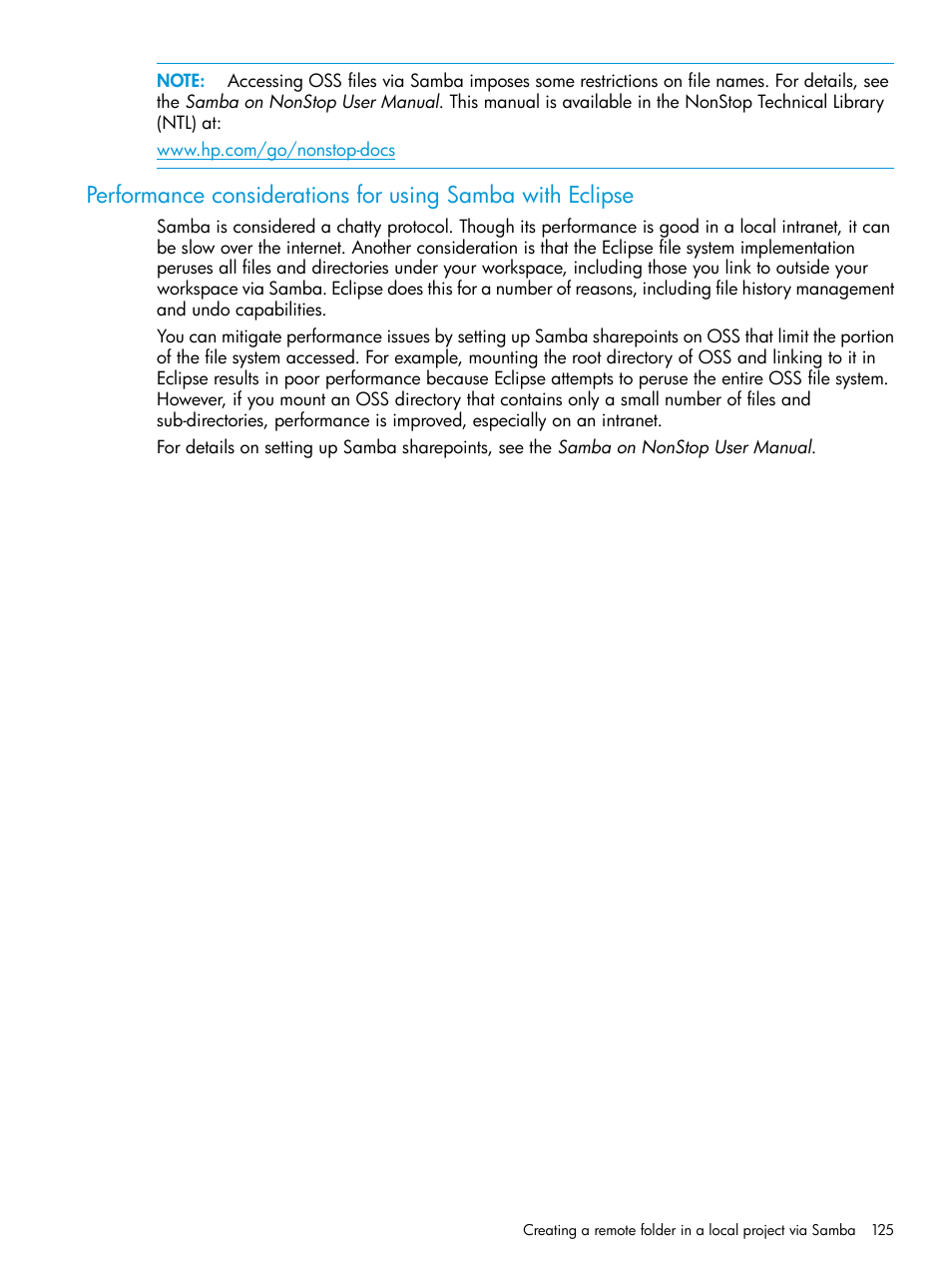 NOTE: Accessing OSS files via Samba imposes some restrictions on file names. For details, see the Samba on NonStop User Manual. This manual is available in the NonStop Technical Library (NTL) at:

www.hp.com/go/nonstop-docs

Performance considerations for using Samba with Eclipse

Samba is considered a chatty protocol. Though its performance is good in a local intranet, it can be slow over the internet. Another consideration is that the Eclipse file system implementation peruses all files and directories under your workspace, including those you link to outside your workspace via Samba. Eclipse does this for a number of reasons, including file history management and undo capabilities.

You can mitigate performance issues by setting up Samba sharepoints on OSS that limit the portion of the file system accessed. For example, mounting the root directory of OSS and linking to it in Eclipse results in poor performance because Eclipse attempts to peruse the entire OSS file system. However, if you mount an OSS directory that contains only a small number of files and sub-directories, performance is improved, especially on an intranet.

For details on setting up Samba sharepoints, see the Samba on NonStop User Manual.

Creating a remote folder in a local project via Samba 125